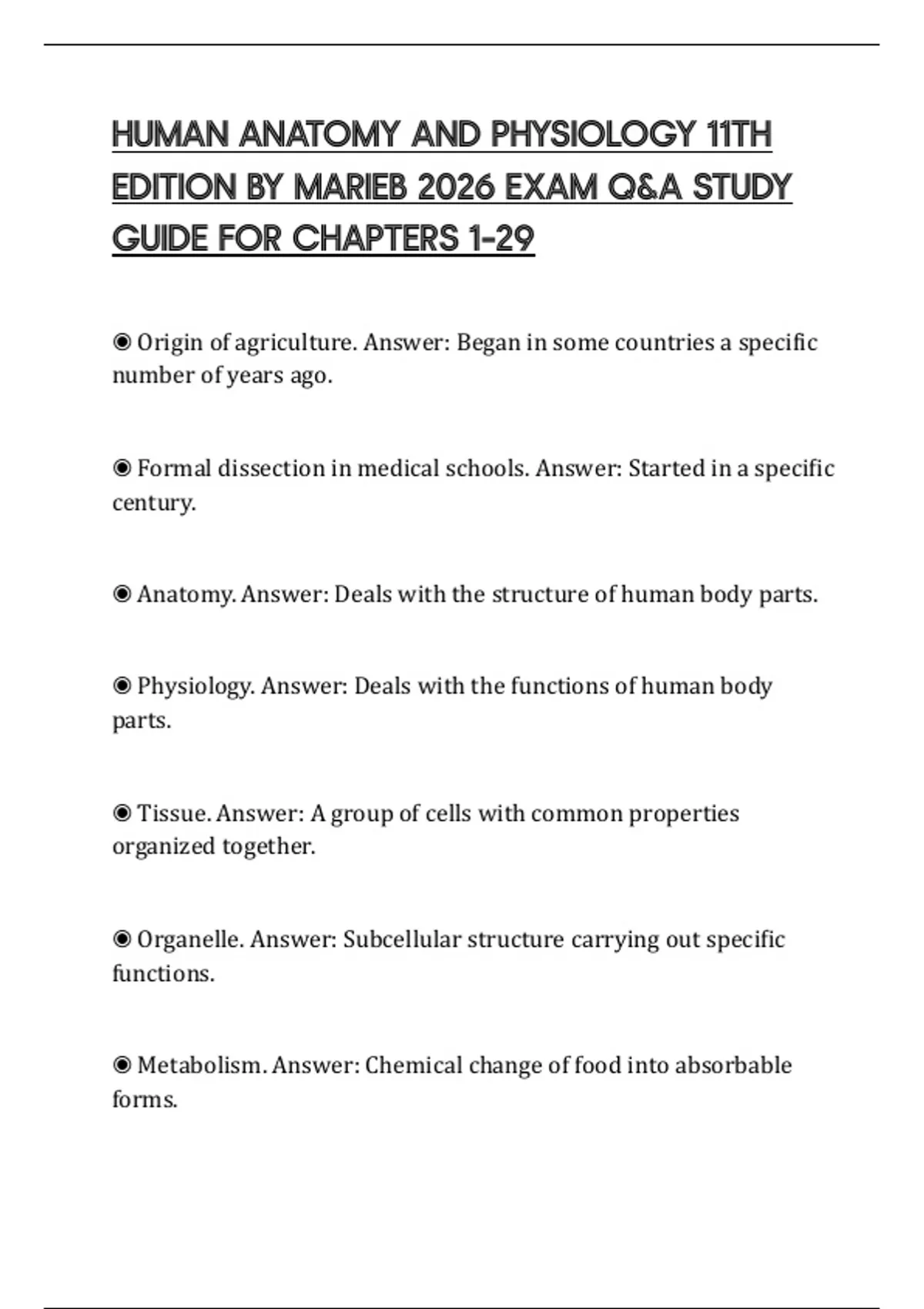 HUMAN ANATOMY AND PHYSIOLOGY 11TH EDITION BY MARIEB 2026 EXAM Q&A STUDY GUIDE FOR CHAPTERS 1-29

◉ Origin of agriculture. Answer: Began in some countries a specific number of years ago.

◉ Formal dissection in medical schools. Answer: Started in a specific century.

◉ Anatomy. Answer: Deals with the structure of human body parts.

◉ Physiology. Answer: Deals with the functions of human body parts.

◉ Tissue. Answer: A group of cells with common properties organized together.

◉ Organelle. Answer: Subcellular structure carrying out specific functions.

◉ Metabolism. Answer: Chemical change of food into absorbable forms.